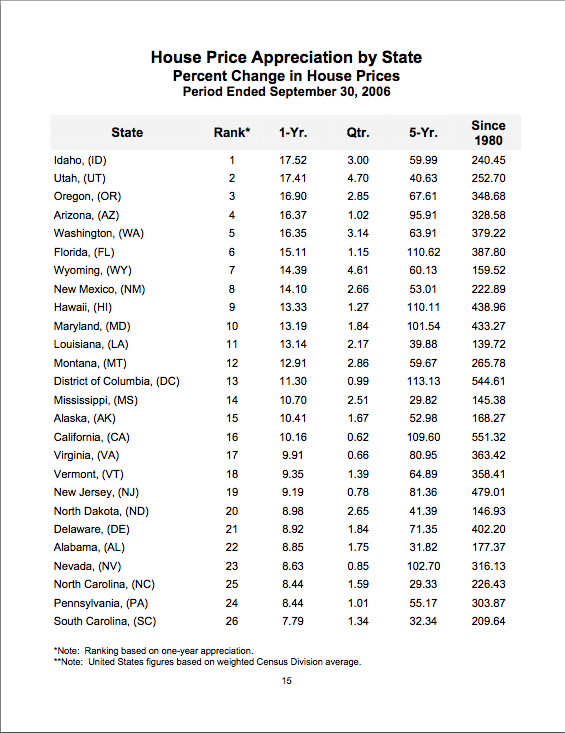 House Price Appreciation by State
Percent Change in House Prices
Period Ended September 30, 2006

| State | Rank* | 1-Yr. | Qtr. | 5-Yr. | Since 1980 |
|---|---|---|---|---|---|
| Idaho, (ID) | 1 | 17.52 | 3.00 | 59.99 | 240.45 |
| Utah, (UT) | 2 | 17.41 | 4.70 | 40.63 | 252.70 |
| Oregon, (OR) | 3 | 16.90 | 2.85 | 67.61 | 348.68 |
| Arizona, (AZ) | 4 | 16.37 | 1.02 | 95.91 | 328.58 |
| Washington, (WA) | 5 | 16.35 | 3.14 | 63.91 | 379.22 |
| Florida, (FL) | 6 | 15.11 | 1.15 | 110.62 | 387.80 |
| Wyoming, (WY) | 7 | 14.39 | 4.61 | 60.13 | 159.52 |
| New Mexico, (NM) | 8 | 14.10 | 2.66 | 53.01 | 222.89 |
| Hawaii, (HI) | 9 | 13.33 | 1.27 | 110.11 | 438.96 |
| Maryland, (MD) | 10 | 13.19 | 1.84 | 101.54 | 433.27 |
| Louisiana, (LA) | 11 | 13.14 | 2.17 | 39.88 | 139.72 |
| Montana, (MT) | 12 | 12.91 | 2.86 | 59.67 | 265.78 |
| District of Columbia, (DC) | 13 | 11.30 | 0.99 | 113.13 | 544.61 |
| Mississippi, (MS) | 14 | 10.70 | 2.51 | 29.82 | 145.38 |
| Alaska, (AK) | 15 | 10.41 | 1.67 | 52.98 | 168.27 |
| California, (CA) | 16 | 10.16 | 0.62 | 109.60 | 551.32 |
| Virginia, (VA) | 17 | 9.91 | 0.66 | 80.95 | 363.42 |
| Vermont, (VT) | 18 | 9.35 | 1.39 | 64.89 | 358.41 |
| New Jersey, (NJ) | 19 | 9.19 | 0.78 | 81.36 | 479.01 |
| North Dakota, (ND) | 20 | 8.98 | 2.65 | 41.39 | 146.93 |
| Delaware, (DE) | 21 | 8.92 | 1.84 | 71.35 | 402.20 |
| Alabama, (AL) | 22 | 8.85 | 1.75 | 31.82 | 177.37 |
| Nevada, (NV) | 23 | 8.63 | 0.85 | 102.70 | 316.13 |
| North Carolina, (NC) | 25 | 8.44 | 1.59 | 29.33 | 226.43 |
| Pennsylvania, (PA) | 24 | 8.44 | 1.01 | 55.17 | 303.87 |
| South Carolina, (SC) | 26 | 7.79 | 1.34 | 32.34 | 209.64 |

*Note: Ranking based on one-year appreciation.
**Note: United States figures based on weighted Census Division average.

15